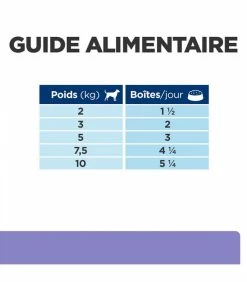 GUIDE ALIMENTAIRE

| Poids (kg) | Boîtes/jour |
|---|---|
| 2 | 1 ½ |
| 3 | 2 |
| 5 | 3 |
| 7,5 | 4 ¼ |
| 10 | 5 ¼ |